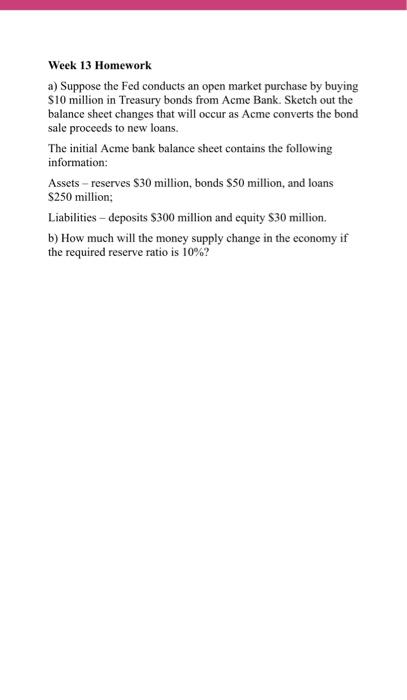 Week 13 Homework

a) Suppose the Fed conducts an open market purchase by buying \$10 million in Treasury bonds from Acme Bank. Sketch out the balance sheet changes that will occur as Acme converts the bond sale proceeds to new loans.

The initial Acme bank balance sheet contains the following information:

Assets – reserves \$30 million, bonds \$50 million, and loans \$250 million;

Liabilities – deposits \$300 million and equity \$30 million.

b) How much will the money supply change in the economy if the required reserve ratio is 10%?